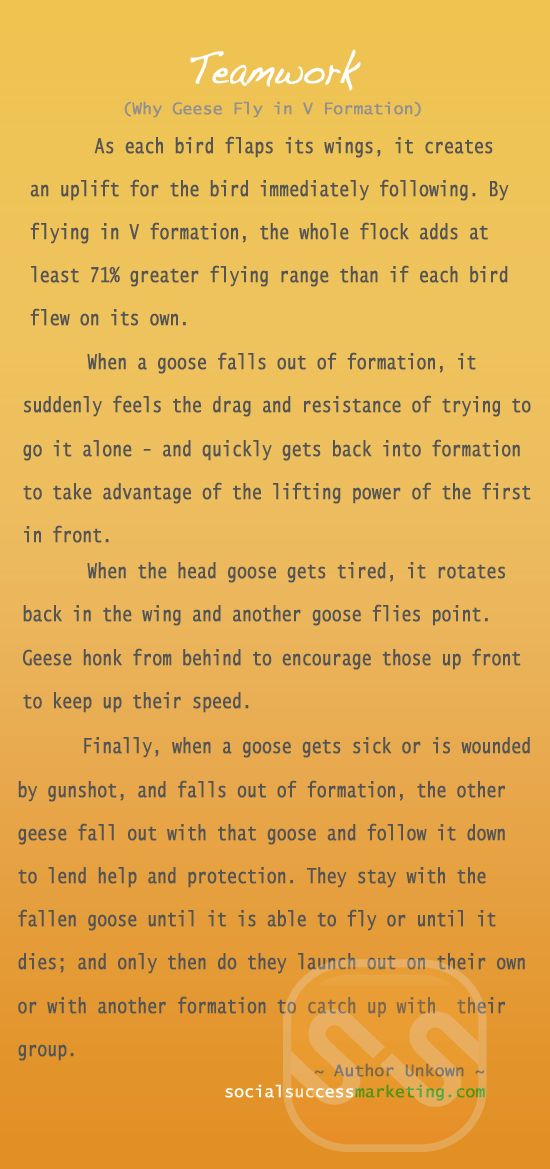 Teamwork

(Why Geese Fly in V Formation)

As each bird flaps its wings, it creates an uplift for the bird immediately following. By flying in V formation, the whole flock adds at least 71% greater flying range than if each bird flew on its own.

When a goose falls out of formation, it suddenly feels the drag and resistance of trying to go it alone - and quickly gets back into formation to take advantage of the lifting power of the first in front.

When the head goose gets tired, it rotates back in the wing and another goose flies point. Geese honk from behind to encourage those up front to keep up their speed.

Finally, when a goose gets sick or is wounded by gunshot, and falls out of formation, the other geese fall out with that goose and follow it down to lend help and protection. They stay with the fallen goose until it is able to fly or until it dies; and only then do they launch out on their own or with another formation to catch up with their group.

~ Author Unkown ~

socialsuccessmarketing.com